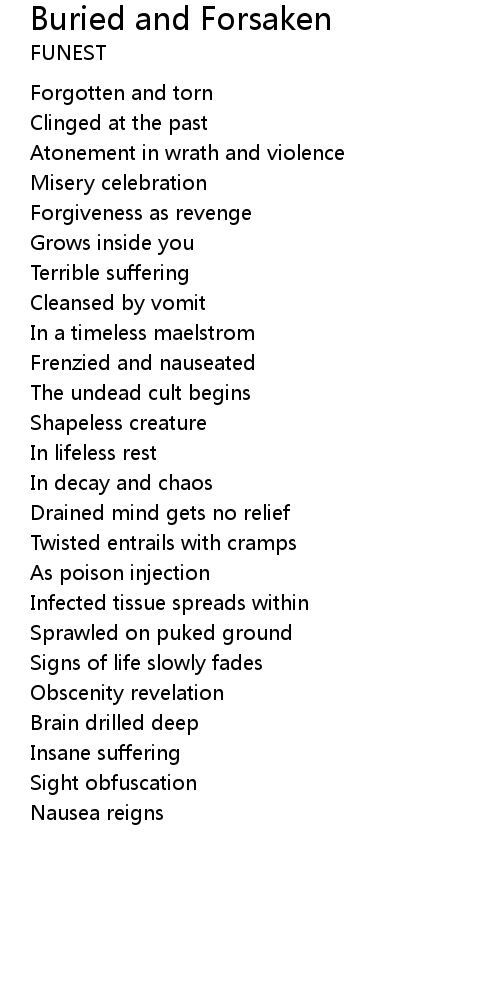 Buried and Forsaken
FUNEST

Forgotten and torn
Clinged at the past
Atonement in wrath and violence
Misery celebration
Forgiveness as revenge
Grows inside you
Terrible suffering
Cleansed by vomit
In a timeless maelstrom
Frenzied and nauseated
The undead cult begins
Shapeless creature
In lifeless rest
In decay and chaos
Drained mind gets no relief
Twisted entrails with cramps
As poison injection
Infected tissue spreads within
Sprawled on puked ground
Signs of life slowly fades
Obscenity revelation
Brain drilled deep
Insane suffering
Sight obfuscation
Nausea reigns